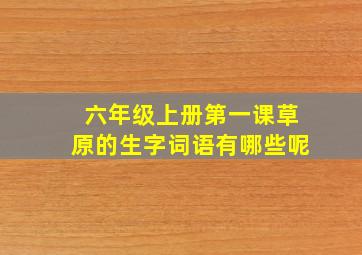 六年级上册第一课草原的生字词语有哪些呢